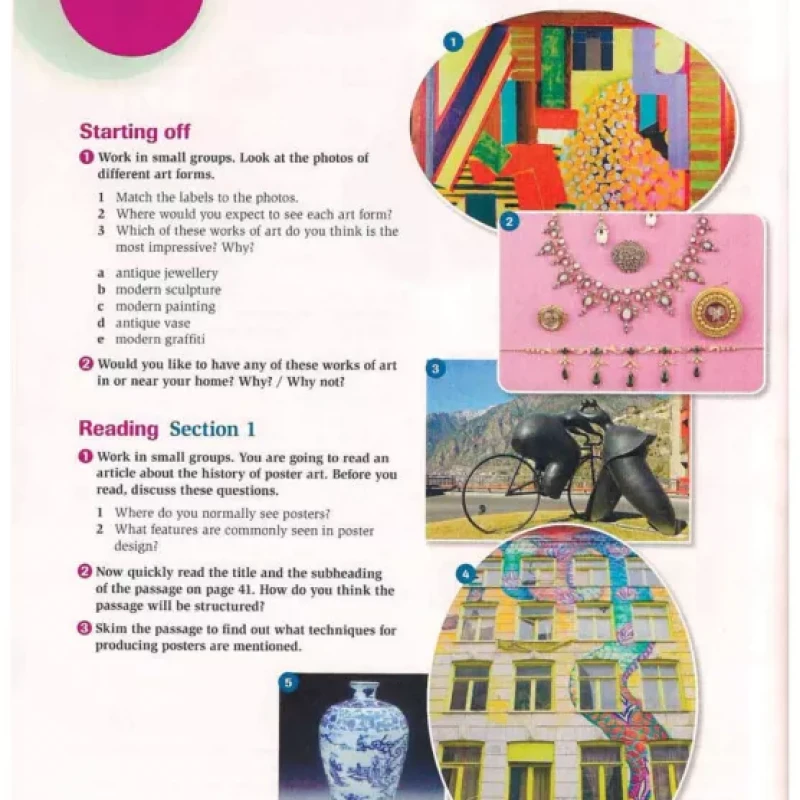 Starting off

1 Work in small groups. Look at the photos of different art forms.

1 Match the labels to the photos.
2 Where would you expect to see each art form?
3 Which of these works of art do you think is the most impressive? Why?

a antique jewellery
b modern sculpture
c modern painting
d antique vase
e modern graffiti

2 Would you like to have any of these works of art in or near your home? Why? / Why not?

Reading Section 1

1 Work in small groups. You are going to read an article about the history of poster art. Before you read, discuss these questions.

1 Where do you normally see posters?
2 What features are commonly seen in poster design?

2 Now quickly read the title and the subheading of the passage on page 41. How do you think the passage will be structured?

3 Skim the passage to find out what techniques for producing posters are mentioned.

1
2
3
4
5